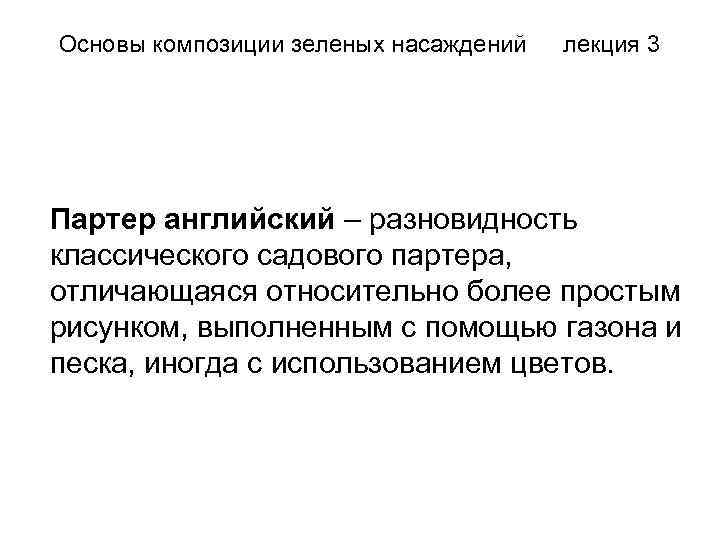 Основы композиции зеленых насаждений лекция 3

Партер английский – разновидность классического садового партера, отличающаяся относительно более простым рисунком, выполненным с помощью газона и песка, иногда с использованием цветов.